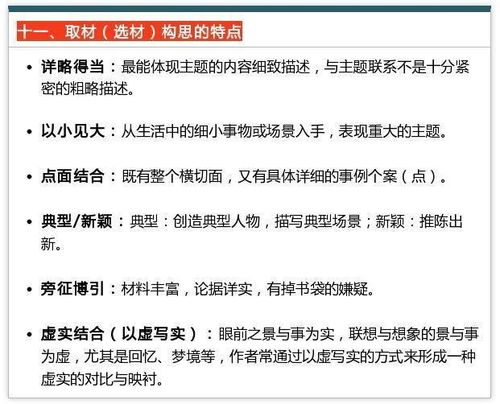 十一、取材（选材）构思的特点

• 详略得当：最能体现主题的内容细致描述，与主题联系不是十分紧密的粗略描述。

• 以小见大：从生活中的细小事物或场景入手，表现重大的主题。

• 点面结合：既有整个横切面，又有具体详细的事例个案（点）。

• 典型/新颖：典型：创造典型人物，描写典型场景；新颖：推陈出新。

• 旁征博引：材料丰富，论据详实，有掉书袋的嫌疑。

• 虚实结合（以虚写实）：眼前之景与事为实，联想与想象的景与事为虚，尤其是回忆、梦境等，作者常通过以虚写实的方式来形成一种虚实的对比与映衬。